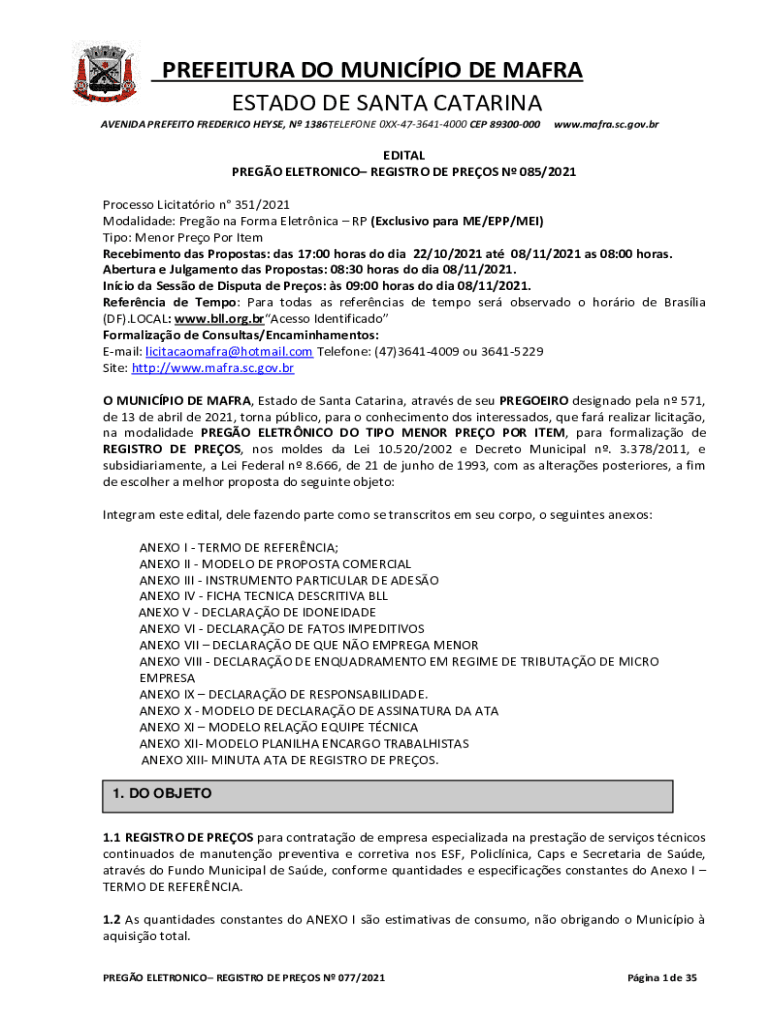 PREFEITURA DO MUNICÍPIO DE MAFRA
ESTADO DE SANTA CATARINA
AVENIDA PREFEITO FREDERICO HEYSE, Nº 1386TELEFONE 0XX-47-3641-4000 CEP 89300-000 www.mafra.sc.gov.br

EDITAL
PREGÃO ELETRONICO– REGISTRO DE PREÇOS Nº 085/2021

Processo Licitatório n° 351/2021
Modalidade: Pregão na Forma Eletrônica – RP (Exclusivo para ME/EPP/MEI)
Tipo: Menor Preço Por Item
Recebimento das Propostas: das 17:00 horas do dia 22/10/2021 até 08/11/2021 as 08:00 horas.
Abertura e Julgamento das Propostas: 08:30 horas do dia 08/11/2021.
Início da Sessão de Disputa de Preços: às 09:00 horas do dia 08/11/2021.
Referência de Tempo: Para todas as referências de tempo será observado o horário de Brasília (DF).LOCAL: www.bll.org.br"Acesso Identificado"
Formalização de Consultas/Encaminhamentos:
E-mail: licitacaomafra@hotmail.com Telefone: (47)3641-4009 ou 3641-5229
Site: http://www.mafra.sc.gov.br

O MUNICÍPIO DE MAFRA, Estado de Santa Catarina, através de seu PREGOEIRO designado pela nº 571, de 13 de abril de 2021, torna público, para o conhecimento dos interessados, que fará realizar licitação, na modalidade PREGÃO ELETRÔNICO DO TIPO MENOR PREÇO POR ITEM, para formalização de REGISTRO DE PREÇOS, nos moldes da Lei 10.520/2002 e Decreto Municipal nº. 3.378/2011, e subsidiariamente, a Lei Federal nº 8.666, de 21 de junho de 1993, com as alterações posteriores, a fim de escolher a melhor proposta do seguinte objeto:

Integram este edital, dele fazendo parte como se transcritos em seu corpo, o seguintes anexos:

ANEXO I - TERMO DE REFERÊNCIA;
ANEXO II - MODELO DE PROPOSTA COMERCIAL
ANEXO III - INSTRUMENTO PARTICULAR DE ADESÃO
ANEXO IV - FICHA TECNICA DESCRITIVA BLL
ANEXO V - DECLARAÇÃO DE IDONEIDADE
ANEXO VI - DECLARAÇÃO DE FATOS IMPEDITIVOS
ANEXO VII – DECLARAÇÃO DE QUE NÃO EMPREGA MENOR
ANEXO VIII - DECLARAÇÃO DE ENQUADRAMENTO EM REGIME DE TRIBUTAÇÃO DE MICRO EMPRESA
ANEXO IX – DECLARAÇÃO DE RESPONSABILIDADE.
ANEXO X - MODELO DE DECLARAÇÃO DE ASSINATURA DA ATA
ANEXO XI – MODELO RELAÇÃO EQUIPE TÉCNICA
ANEXO XII- MODELO PLANILHA ENCARGO TRABALHISTAS
ANEXO XIII- MINUTA ATA DE REGISTRO DE PREÇOS.

1. DO OBJETO

1.1 REGISTRO DE PREÇOS para contratação de empresa especializada na prestação de serviços técnicos continuados de manutenção preventiva e corretiva nos ESF, Policlínica, Caps e Secretaria de Saúde, através do Fundo Municipal de Saúde, conforme quantidades e especificações constantes do Anexo I – TERMO DE REFERÊNCIA.

1.2 As quantidades constantes do ANEXO I são estimativas de consumo, não obrigando o Município à aquisição total.

PREGÃO ELETRONICO– REGISTRO DE PREÇOS Nº 077/2021 Página 1 de 35